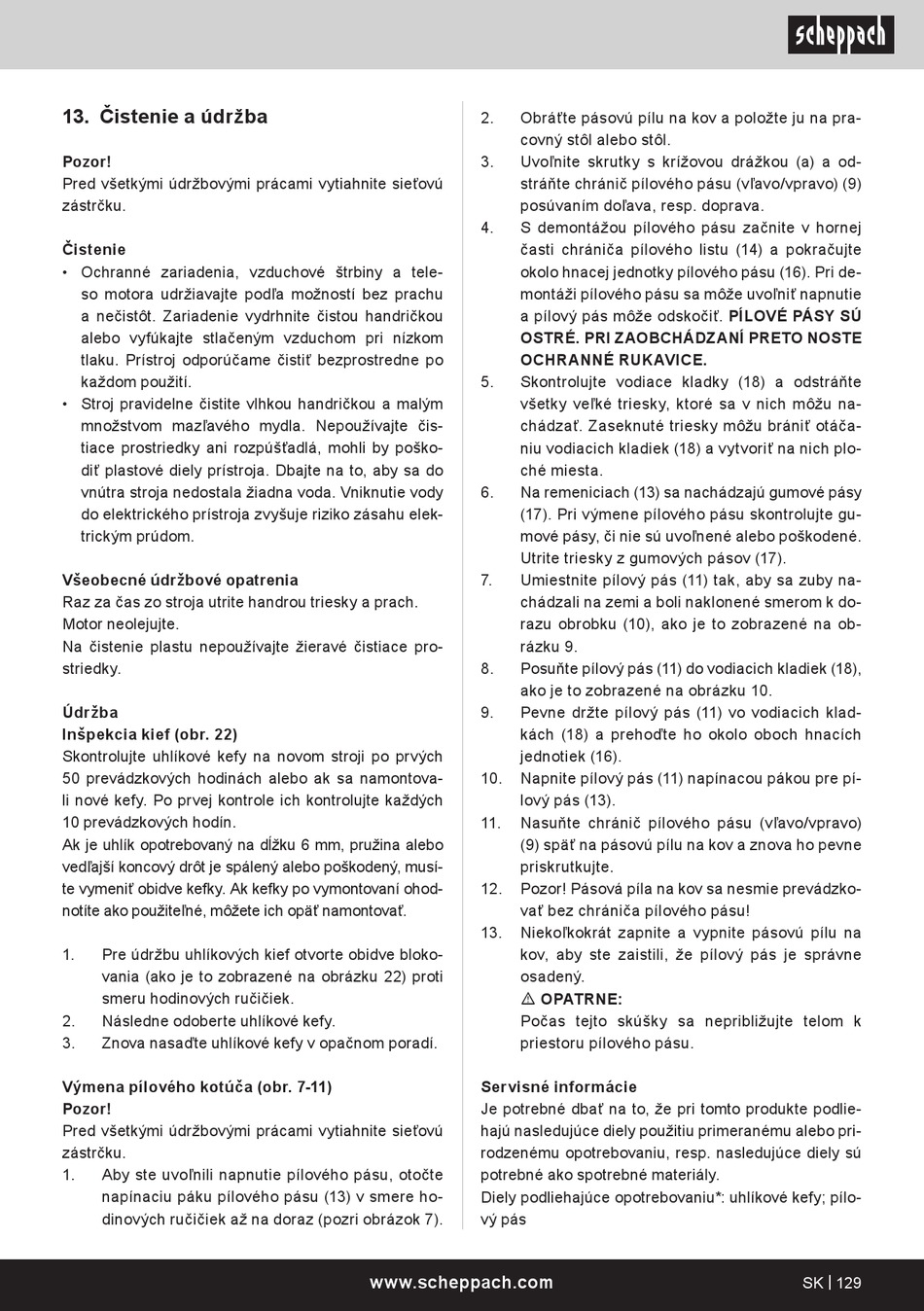 scheppach

13. Čistenie a údržba

Pozor!
Pred všetkými údržbovými prácami vytiahnite sieťovú zástrčku.

Čistenie
• Ochranné zariadenia, vzduchové štrbiny a teleso motora udržiavajte podľa možností bez prachu a nečistôt. Zariadenie vydrhnite čistou handričkou alebo vyfúkajte stlačeným vzduchom pri nízkom tlaku. Prístroj odporúčame čistiť bezprostredne po každom použití.
• Stroj pravidelne čistite vlhkou handričkou a malým množstvom mazľavého mydla. Nepoužívajte čistiace prostriedky ani rozpúšťadlá, mohli by poškodiť plastové diely prístroja. Dbajte na to, aby sa do vnútra stroja nedostala žiadna voda. Vniknutie vody do elektrického prístroja zvyšuje riziko zásahu elektrickým prúdom.

Všeobecné údržbové opatrenia
Raz za čas zo stroja utrite handrou triesky a prach.
Motor neolejujte.
Na čistenie plastu nepoužívajte žieravé čistiace prostriedky.

Údržba
Inšpekcia kief (obr. 22)
Skontrolujte uhlíkové kefy na novom stroji po prvých 50 prevádzkových hodinách alebo ak sa namontovali nové kefy. Po prvej kontrole ich kontrolujte každých 10 prevádzkových hodín.
Ak je uhlík opotrebovaný na dĺžku 6 mm, pružina alebo vedľajší koncový drôt je spálený alebo poškodený, musíte vymeniť obidve kefky. Ak kefky po vymontovaní ohodnotíte ako použiteľné, môžete ich opäť namontovať.

1. Pre údržbu uhlíkových kief otvorte obidve blokovania (ako je to zobrazené na obrázku 22) proti smeru hodinových ručičiek.
2. Následne odoberte uhlíkové kefy.
3. Znova nasaďte uhlíkové kefy v opačnom poradí.

Výmena pílového kotúča (obr. 7-11)
Pozor!
Pred všetkými údržbovými prácami vytiahnite sieťovú zástrčku.
1. Aby ste uvoľnili napnutie pílového pásu, otočte napínaciu páku pílového pásu (13) v smere hodinových ručičiek až na doraz (pozri obrázok 7).
2. Obráťte pásovú pílu na kov a položte ju na pracovný stôl alebo stôl.
3. Uvoľnite skrutky s krížovou drážkou (a) a odstráňte chránič pílového pásu (vľavo/vpravo) (9) posúvaním doľava, resp. doprava.
4. S demontážou pílového pásu začnite v hornej časti chrániča pílového listu (14) a pokračujte okolo hnacej jednotky pílového pásu (16). Pri demontáži pílového pásu sa môže uvoľniť napnutie a pílový pás môže odskočiť. PÍLOVÉ PÁSY SÚ OSTRÉ. PRI ZAOBCHÁDZANÍ PRETO NOSTE OCHRANNÉ RUKAVICE.
5. Skontrolujte vodiace kladky (18) a odstráňte všetky veľké triesky, ktoré sa v nich môžu nachádzať. Zaseknuté triesky môžu brániť otáčaniu vodiacich kladiek (18) a vytvoriť na nich ploché miesta.
6. Na remeniciach (13) sa nachádzajú gumové pásy (17). Pri výmene pílového pásu skontrolujte gumové pásy, či nie sú uvoľnené alebo poškodené. Utrite triesky z gumových pásov (17).
7. Umiestnite pílový pás (11) tak, aby sa zuby nachádzali na zemi a boli naklonené smerom k dorazu obrobku (10), ako je to zobrazené na obrázku 9.
8. Posuňte pílový pás (11) do vodiacich kladiek (18), ako je to zobrazené na obrázku 10.
9. Pevne držte pílový pás (11) vo vodiacich kladkách (18) a prehoďte ho okolo oboch hnacích jednotiek (16).
10. Napnite pílový pás (11) napínacou pákou pre pílový pás (13).
11. Nasuňte chránič pílového pásu (vľavo/vpravo) (9) späť na pásovú pílu na kov a znova ho pevne priskrutkujte.
12. Pozor! Pásová píla na kov sa nesmie prevádzkovať bez chrániča pílového pásu!
13. Niekoľkokrát zapnite a vypnite pásovú pílu na kov, aby ste zaistili, že pílový pás je správne osadený.
⚠ OPATRNE:
Počas tejto skúšky sa nepribližujte telom k priestoru pílového pásu.

Servisné informácie
Je potrebné dbať na to, že pri tomto produkte podliehajú nasledujúce diely použitiu primeranému alebo prirodzenému opotrebovaniu, resp. nasledujúce diely sú potrebné ako spotrebné materiály.
Diely podliehajúce opotrebovaniu*: uhlíkové kefy; pílový pás

www.scheppach.com
SK | 129